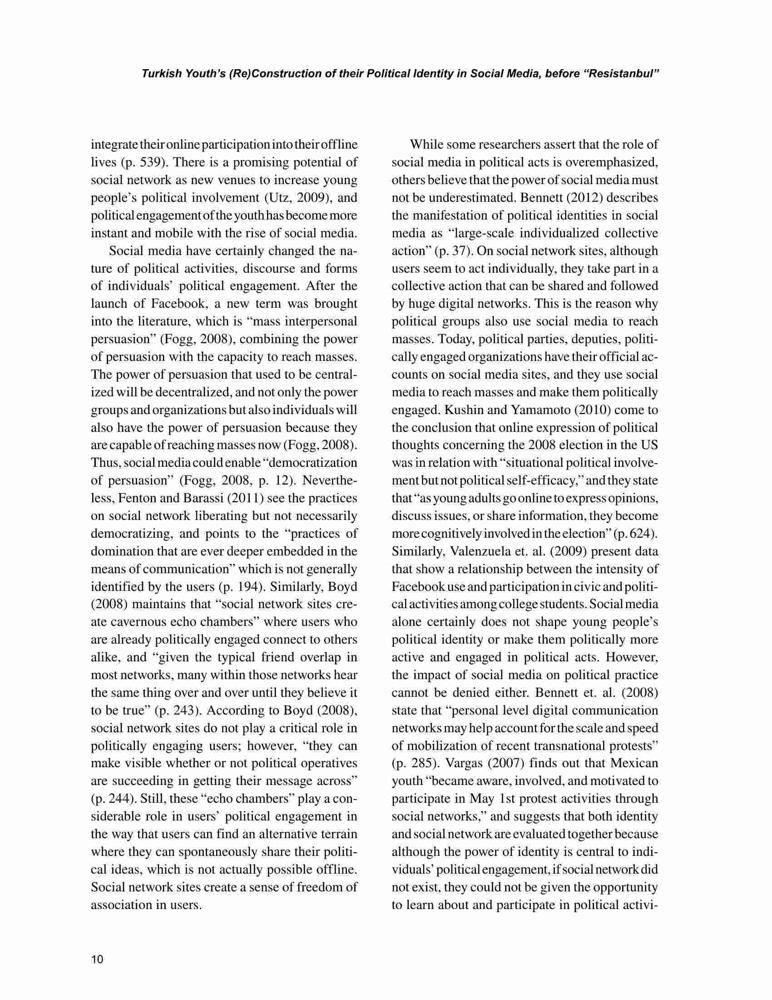 Turkish Youth's (Re)Construction of their Political Identity in Social Media, before "Resistanbul"

integrate their online participation into their offline lives (p. 539). There is a promising potential of social network as new venues to increase young people's political involvement (Utz, 2009), and political engagement of the youth has become more instant and mobile with the rise of social media.

Social media have certainly changed the nature of political activities, discourse and forms of individuals' political engagement. After the launch of Facebook, a new term was brought into the literature, which is "mass interpersonal persuasion" (Fogg, 2008), combining the power of persuasion with the capacity to reach masses. The power of persuasion that used to be centralized will be decentralized, and not only the power groups and organizations but also individuals will also have the power of persuasion because they are capable of reaching masses now (Fogg, 2008). Thus, social media could enable "democratization of persuasion" (Fogg, 2008, p. 12). Nevertheless, Fenton and Barassi (2011) see the practices on social network liberating but not necessarily democratizing, and points to the "practices of domination that are ever deeper embedded in the means of communication" which is not generally identified by the users (p. 194). Similarly, Boyd (2008) maintains that "social network sites create cavernous echo chambers" where users who are already politically engaged connect to others alike, and "given the typical friend overlap in most networks, many within those networks hear the same thing over and over until they believe it to be true" (p. 243). According to Boyd (2008), social network sites do not play a critical role in politically engaging users; however, "they can make visible whether or not political operatives are succeeding in getting their message across" (p. 244). Still, these "echo chambers" play a considerable role in users' political engagement in the way that users can find an alternative terrain where they can spontaneously share their political ideas, which is not actually possible offline. Social network sites create a sense of freedom of association in users.

While some researchers assert that the role of social media in political acts is overemphasized, others believe that the power of social media must not be underestimated. Bennett (2012) describes the manifestation of political identities in social media as "large-scale individualized collective action" (p. 37). On social network sites, although users seem to act individually, they take part in a collective action that can be shared and followed by huge digital networks. This is the reason why political groups also use social media to reach masses. Today, political parties, deputies, politically engaged organizations have their official accounts on social media sites, and they use social media to reach masses and make them politically engaged. Kushin and Yamamoto (2010) come to the conclusion that online expression of political thoughts concerning the 2008 election in the US was in relation with "situational political involvement but not political self-efficacy," and they state that "as young adults go online to express opinions, discuss issues, or share information, they become more cognitively involved in the election" (p. 624). Similarly, Valenzuela et. al. (2009) present data that show a relationship between the intensity of Facebook use and participation in civic and political activities among college students. Social media alone certainly does not shape young people's political identity or make them politically more active and engaged in political acts. However, the impact of social media on political practice cannot be denied either. Bennett et. al. (2008) state that "personal level digital communication networks may help account for the scale and speed of mobilization of recent transnational protests" (p. 285). Vargas (2007) finds out that Mexican youth "became aware, involved, and motivated to participate in May 1st protest activities through social networks," and suggests that both identity and social network are evaluated together because although the power of identity is central to individuals' political engagement, if social network did not exist, they could not be given the opportunity to learn about and participate in political activi-

10